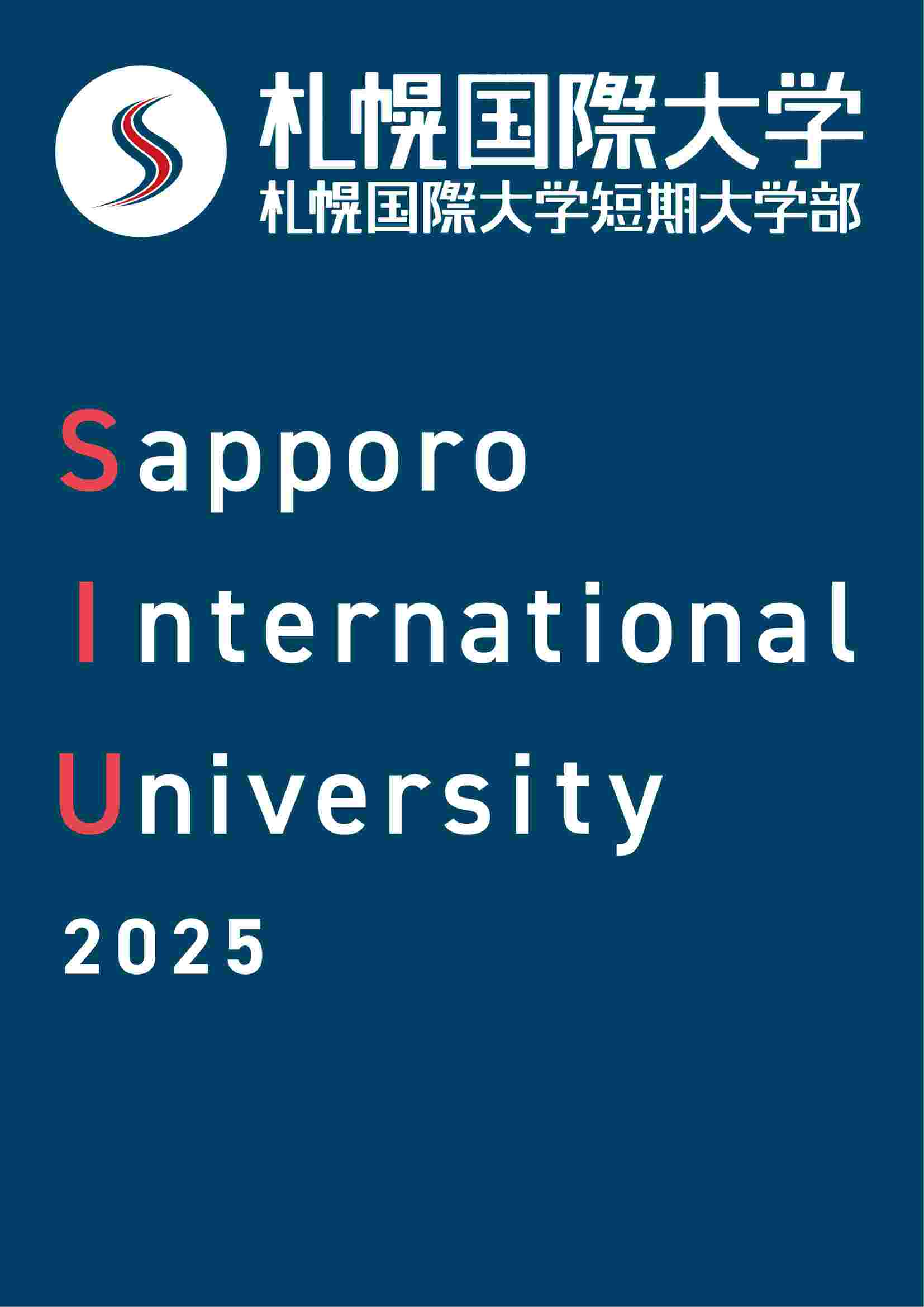 札幌国際大学
札幌国際大学短期大学部

Sapporo
International
University
2025